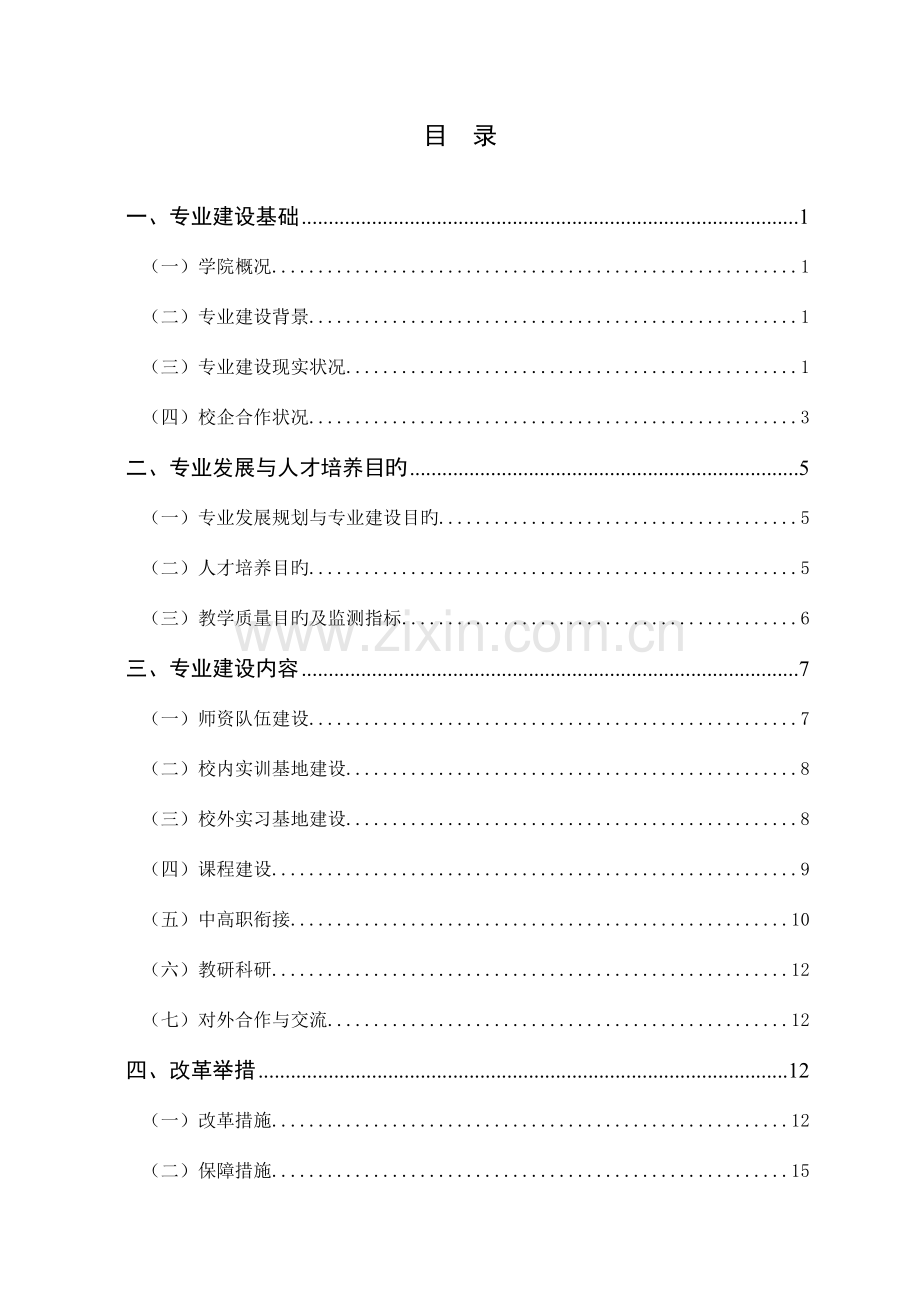 目 录

一、专业建设基础 1

（一）学院概况 1

（二）专业建设背景 1

（三）专业建设现实状况 1

（四）校企合作状况 3

二、专业发展与人才培养目旳 5

（一）专业发展规划与专业建设目旳 5

（二）人才培养目旳 5

（三）教学质量目旳及监测指标 6

三、专业建设内容 7

（一）师资队伍建设 7

（二）校内实训基地建设 8

（三）校外实习基地建设 8

（四）课程建设 9

（五）中高职衔接 10

（六）教研科研 12

（七）对外合作与交流 12

四、改革举措 12

（一）改革措施 12

（二）保障措施 15

www.zixin.com.cn